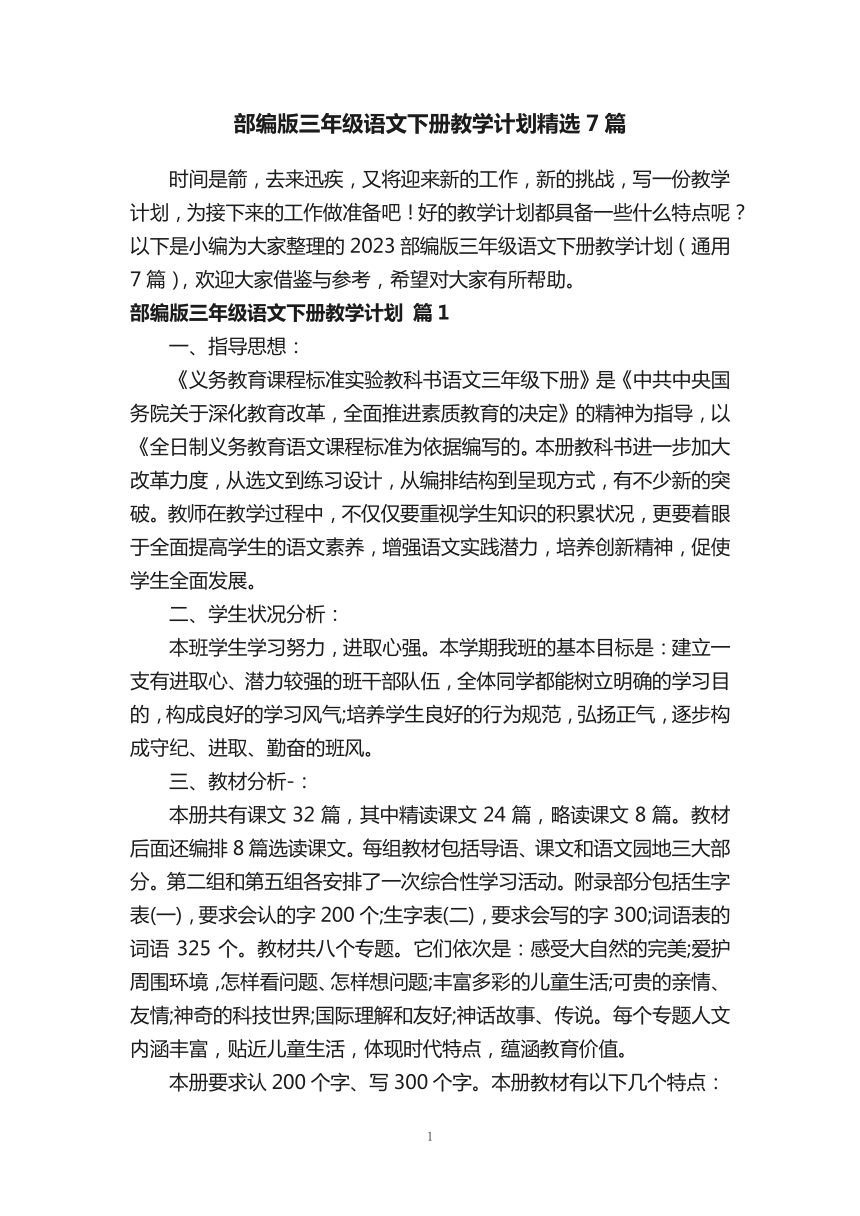 部编版三年级语文下册教学计划精选 7 篇

时间是箭，去来迅疾，又将迎来新的工作，新的挑战，写一份教学计划，为接下来的工作做准备吧！好的教学计划都具备一些什么特点呢？以下是小编为大家整理的 2023 部编版三年级语文下册教学计划（通用 7 篇），欢迎大家借鉴与参考，希望对大家有所帮助。

部编版三年级语文下册教学计划 篇 1

一、指导思想：

《义务教育课程标准实验教科书语文三年级下册》是《中共中央国务院关于深化教育改革，全面推进素质教育的决定》的精神为指导，以《全日制义务教育语文课程标准为依据编写的。本册教科书进一步加大改革力度，从选文到练习设计，从编排结构到呈现方式，有不少新的突破。教师在教学过程中，不仅仅要重视学生知识的积累状况，更要着眼于全面提高学生的语文素养，增强语文实践潜力，培养创新精神，促使学生全面发展。

二、学生状况分析：

本班学生学习努力，进取心强。本学期我班的基本目标是：建立一支有进取心、潜力较强的班干部队伍，全体同学都能树立明确的学习目的，构成良好的学习风气;培养学生良好的行为规范，弘扬正气，逐步构成守纪、进取、勤奋的班风。

三、教材分析-：

本册共有课文 32 篇，其中精读课文 24 篇，略读课文 8 篇。教材后面还编排 8 篇选读课文。每组教材包括导语、课文和语文园地三大部分。第二组和第五组各安排了一次综合性学习活动。附录部分包括生字表(一)，要求会认的字 200 个;生字表(二)，要求会写的字 300;词语表的词语 325 个。教材共八个专题。它们依次是：感受大自然的完美;爱护周围环境，怎样看问题、怎样想问题;丰富多彩的儿童生活;可贵的亲情、友情;神奇的科技世界;国际理解和友好;神话故事、传说。每个专题人文内涵丰富，贴近儿童生活，体现时代特点，蕴涵教育价值。

本册要求认 200 个字、写 300 个字。本册教材有以下几个特点：

1